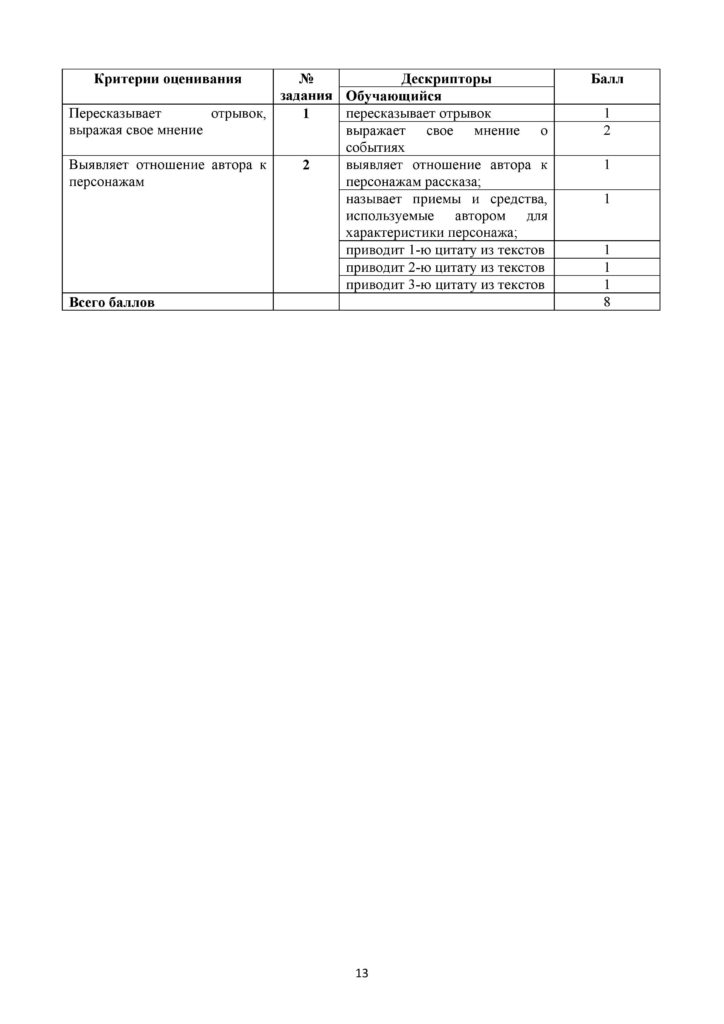 | Критерии оценивания | № задания | Дескрипторы | Балл |
|---|---|---|---|
| | | Обучающийся | |
| Пересказывает отрывок, выражая свое мнение | 1 | пересказывает отрывок | 1 |
| | | выражает свое мнение о событиях | 2 |
| Выявляет отношение автора к персонажам | 2 | выявляет отношение автора к персонажам рассказа; | 1 |
| | | называет приемы и средства, используемые автором для характеристики персонажа; | 1 |
| | | приводит 1-ю цитату из текстов | 1 |
| | | приводит 2-ю цитату из текстов | 1 |
| | | приводит 3-ю цитату из текстов | 1 |
| Всего баллов | | | 8 |

13